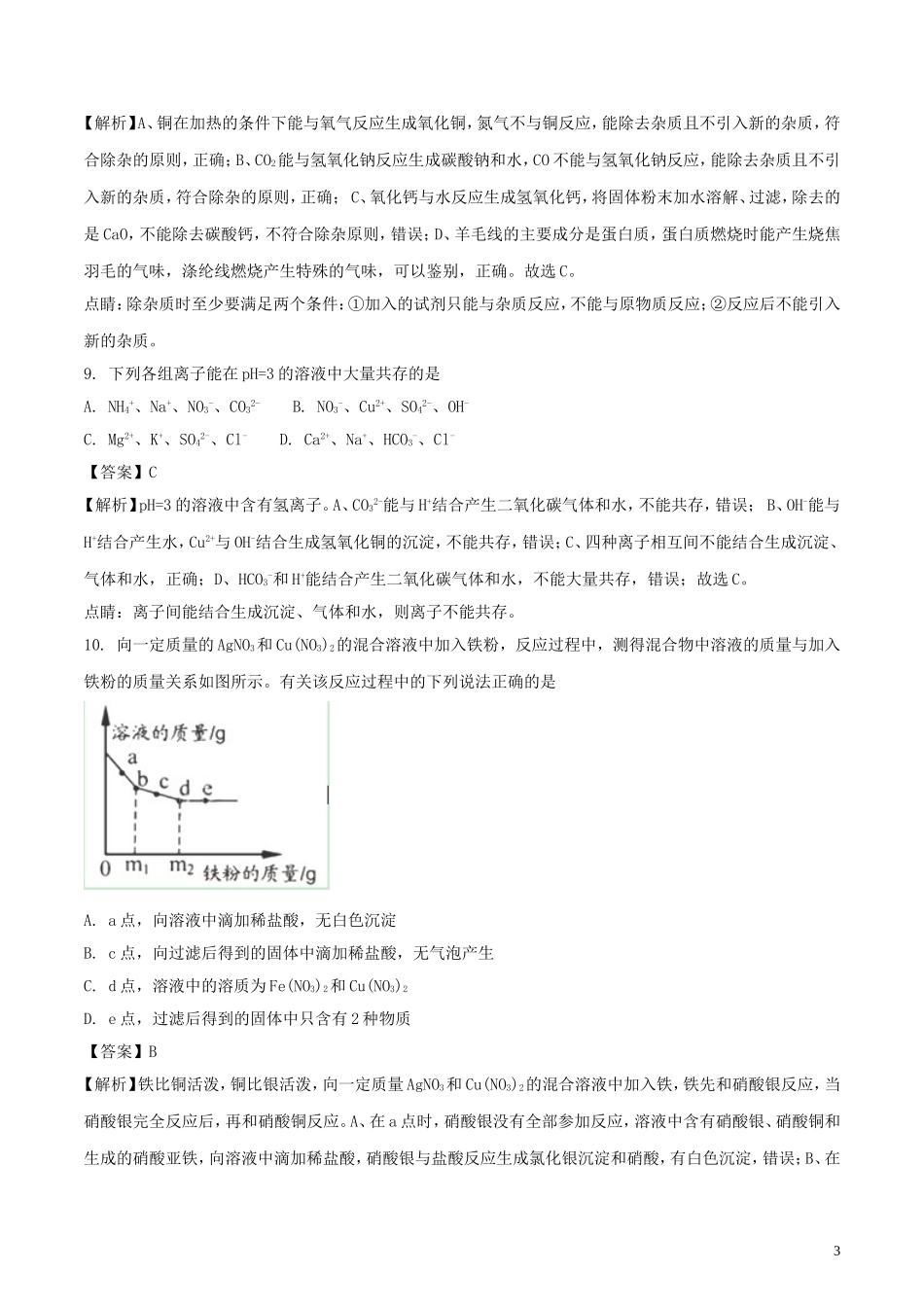 【解析】A、铜在加热的条件下能与氧气反应生成氧化铜，氮气不与铜反应，能除去杂质且不引入新的杂质，符合除杂的原则，正确；B、$CO_2$能与氢氧化钠反应生成碳酸钠和水，CO不能与氢氧化钠反应，能除去杂质且不引入新的杂质，符合除杂的原则，正确； C、氧化钙与水反应生成氢氧化钙，将固体粉末加水溶解、过滤，除去的是CaO，不能除去碳酸钙，不符合除杂原则，错误；D、羊毛线的主要成分是蛋白质，蛋白质燃烧时能产生烧焦羽毛的气味，涤纶线燃烧产生特殊的气味，可以鉴别，正确。故选C。

点睛：除杂质时至少要满足两个条件：①加入的试剂只能与杂质反应，不能与原物质反应；②反应后不能引入新的杂质。

9. 下列各组离子能在pH=3的溶液中大量共存的是

A. $NH_4^+$、$Na^+$、$NO_3^-$、$CO_3^{2-}$  B. $NO_3^-$、$Cu^{2+}$、$SO_4^{2-}$、$OH^-$

C. $Mg^{2+}$、$K^+$、$SO_4^{2-}$、$Cl^-$  D. $Ca^{2+}$、$Na^+$、$HCO_3^-$、$Cl^-$

【答案】C

【解析】pH=3的溶液中含有氢离子。A、$CO_3^{2-}$能与$H^+$结合产生二氧化碳气体和水，不能共存，错误； B、$OH^-$能与$H^+$结合产生水，$Cu^{2+}$与$OH^-$结合生成氢氧化铜的沉淀，不能共存，错误；C、四种离子相互间不能结合生成沉淀、气体和水，正确；D、$HCO_3^-$和$H^+$能结合产生二氧化碳气体和水，不能大量共存，错误；故选C。

点睛：离子间能结合生成沉淀、气体和水，则离子不能共存。

10. 向一定质量的$AgNO_3$和$Cu(NO_3)_2$的混合溶液中加入铁粉，反应过程中，测得混合物中溶液的质量与加入铁粉的质量关系如图所示。有关该反应过程中的下列说法正确的是

溶液的质量/g
a b c d e
0 $m_1$ $m_2$ 铁粉的质量/g

A. a点，向溶液中滴加稀盐酸，无白色沉淀

B. c点，向过滤后得到的固体中滴加稀盐酸，无气泡产生

C. d点，溶液中的溶质为$Fe(NO_3)_2$和$Cu(NO_3)_2$

D. e点，过滤后得到的固体中只含有2种物质

【答案】B

【解析】铁比铜活泼，铜比银活泼，向一定质量$AgNO_3$和$Cu(NO_3)_2$的混合溶液中加入铁，铁先和硝酸银反应，当硝酸银完全反应后，再和硝酸铜反应。A、在a点时，硝酸银没有全部参加反应，溶液中含有硝酸银、硝酸铜和生成的硝酸亚铁，向溶液中滴加稀盐酸，硝酸银与盐酸反应生成氯化银沉淀和硝酸，有白色沉淀，错误；B、在

3